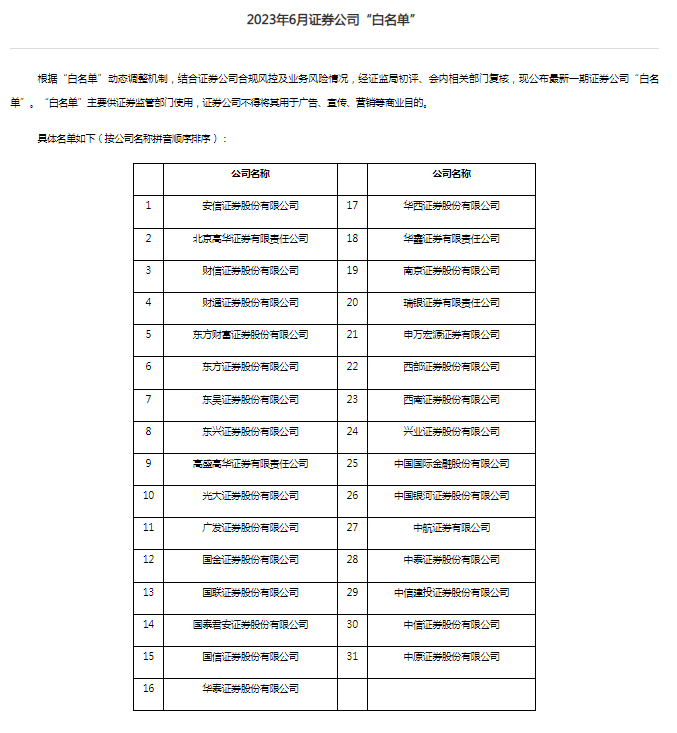 2023年6月证券公司“白名单”

根据“白名单”动态调整机制，结合证券公司合规风控及业务风险情况，经证监局初评、会内相关部门复核，现公布最新一期证券公司“白名单”。“白名单”主要供证券监管部门使用，证券公司不得将其用于广告、宣传、营销等商业目的。

具体名单如下（按公司名称拼音顺序排序）：

| | 公司名称 | | 公司名称 |
|---|---|---|---|
| 1 | 安信证券股份有限公司 | 17 | 华西证券股份有限公司 |
| 2 | 北京高华证券有限责任公司 | 18 | 华鑫证券有限责任公司 |
| 3 | 财信证券股份有限公司 | 19 | 南京证券股份有限公司 |
| 4 | 财通证券股份有限公司 | 20 | 瑞银证券有限责任公司 |
| 5 | 东方财富证券股份有限公司 | 21 | 申万宏源证券有限公司 |
| 6 | 东方证券股份有限公司 | 22 | 西部证券股份有限公司 |
| 7 | 东吴证券股份有限公司 | 23 | 西南证券股份有限公司 |
| 8 | 东兴证券股份有限公司 | 24 | 兴业证券股份有限公司 |
| 9 | 高盛高华证券有限责任公司 | 25 | 中国国际金融股份有限公司 |
| 10 | 光大证券股份有限公司 | 26 | 中国银河证券股份有限公司 |
| 11 | 广发证券股份有限公司 | 27 | 中航证券有限公司 |
| 12 | 国金证券股份有限公司 | 28 | 中泰证券股份有限公司 |
| 13 | 国联证券股份有限公司 | 29 | 中信建投证券股份有限公司 |
| 14 | 国泰君安证券股份有限公司 | 30 | 中信证券股份有限公司 |
| 15 | 国信证券股份有限公司 | 31 | 中原证券股份有限公司 |
| 16 | 华泰证券股份有限公司 | | |